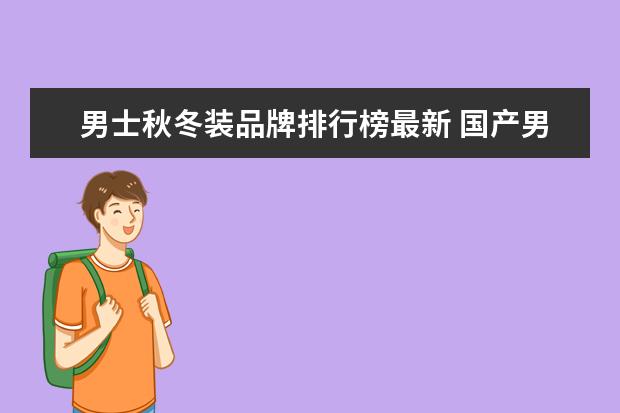 男士秋冬装品牌排行榜最新 国产男